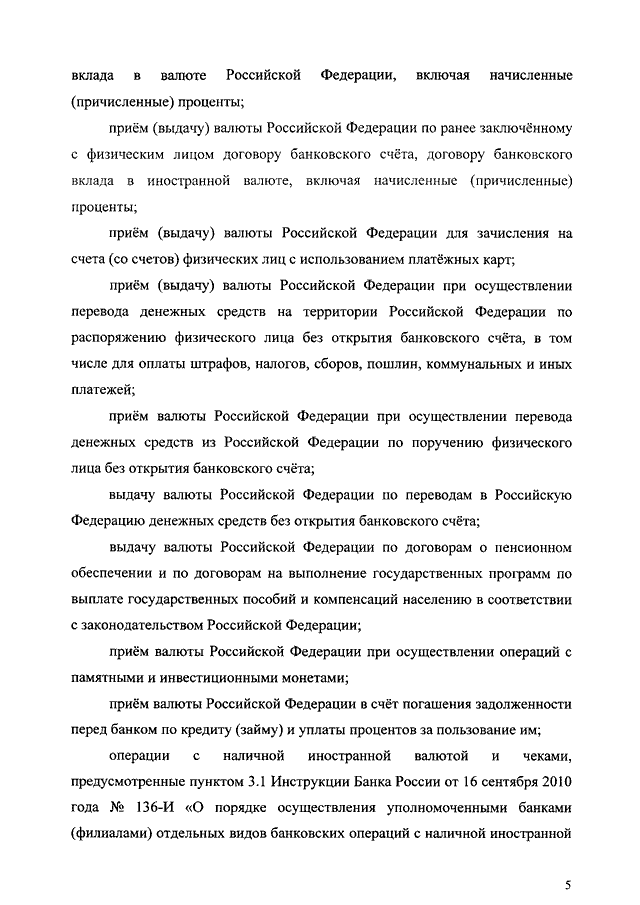 вклада в валюте Российской Федерации, включая начисленные (причисленные) проценты;

приём (выдачу) валюты Российской Федерации по ранее заключённому с физическим лицом договору банковского счёта, договору банковского вклада в иностранной валюте, включая начисленные (причисленные) проценты;

приём (выдачу) валюты Российской Федерации для зачисления на счета (со счетов) физических лиц с использованием платёжных карт;

приём (выдачу) валюты Российской Федерации при осуществлении перевода денежных средств на территории Российской Федерации по распоряжению физического лица без открытия банковского счёта, в том числе для оплаты штрафов, налогов, сборов, пошлин, коммунальных и иных платежей;

приём валюты Российской Федерации при осуществлении перевода денежных средств из Российской Федерации по поручению физического лица без открытия банковского счёта;

выдачу валюты Российской Федерации по переводам в Российскую Федерацию денежных средств без открытия банковского счёта;

выдачу валюты Российской Федерации по договорам о пенсионном обеспечении и по договорам на выполнение государственных программ по выплате государственных пособий и компенсаций населению в соответствии с законодательством Российской Федерации;

приём валюты Российской Федерации при осуществлении операций с памятными и инвестиционными монетами;

приём валюты Российской Федерации в счёт погашения задолженности перед банком по кредиту (займу) и уплаты процентов за пользование им;

операции с наличной иностранной валютой и чеками, предусмотренные пунктом 3.1 Инструкции Банка России от 16 сентября 2010 года № 136-И «О порядке осуществления уполномоченными банками (филиалами) отдельных видов банковских операций с наличной иностранной

5